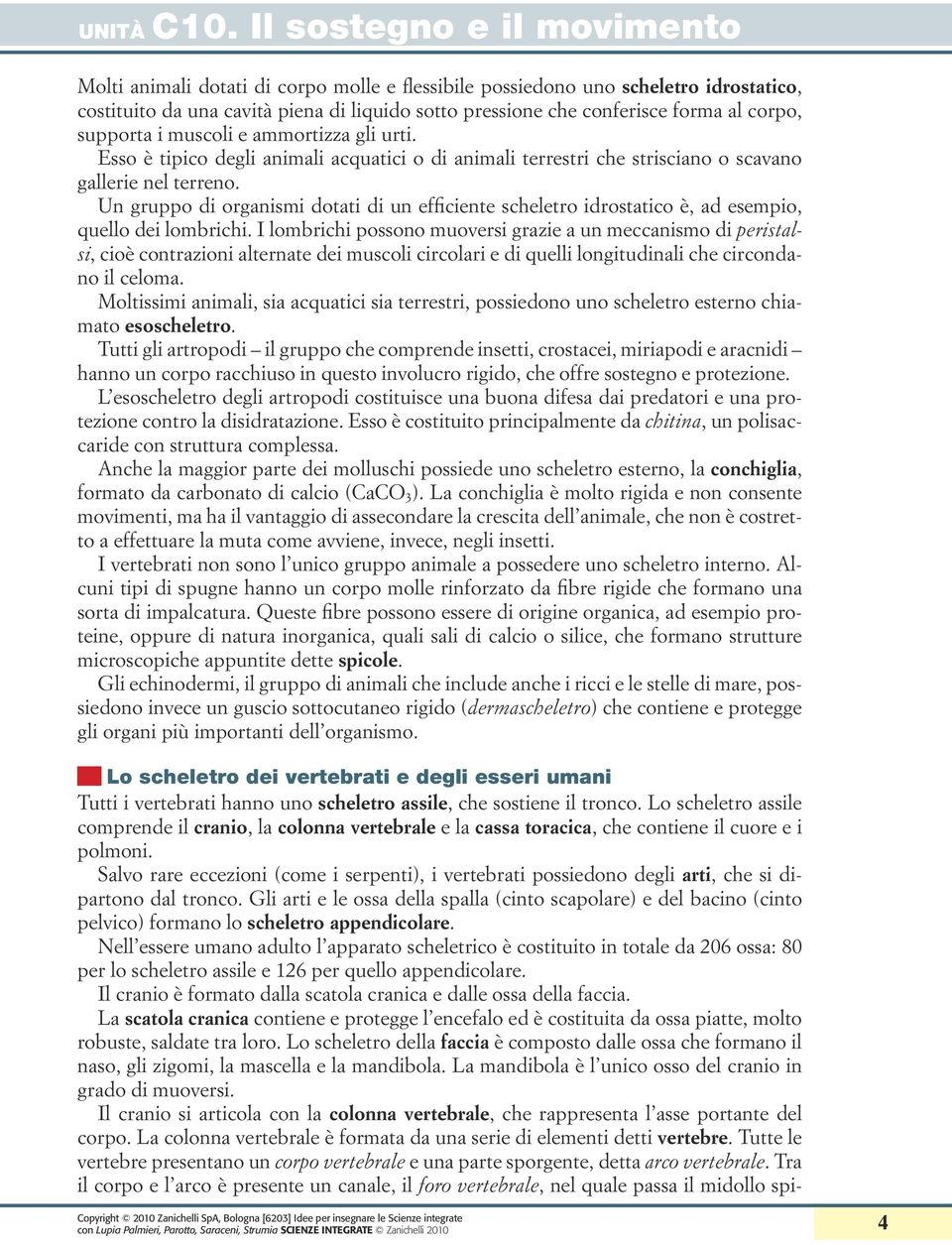 UNITÀ C10. Il sostegno e il movimento

Molti animali dotati di corpo molle e flessibile possiedono uno scheletro idrostatico, costituito da una cavità piena di liquido sotto pressione che conferisce forma al corpo, supporta i muscoli e ammortizza gli urti.

Esso è tipico degli animali acquatici o di animali terrestri che strisciano o scavano gallerie nel terreno.

Un gruppo di organismi dotati di un efficiente scheletro idrostatico è, ad esempio, quello dei lombrichi. I lombrichi possono muoversi grazie a un meccanismo di peristalsi, cioè contrazioni alternate dei muscoli circolari e di quelli longitudinali che circondano il celoma.

Moltissimi animali, sia acquatici sia terrestri, possiedono uno scheletro esterno chiamato esoscheletro.

Tutti gli artropodi – il gruppo che comprende insetti, crostacei, miriapodi e aracnidi – hanno un corpo racchiuso in questo involucro rigido, che offre sostegno e protezione.

L'esoscheletro degli artropodi costituisce una buona difesa dai predatori e una protezione contro la disidratazione. Esso è costituito principalmente da chitina, un polisaccaride con struttura complessa.

Anche la maggior parte dei molluschi possiede uno scheletro esterno, la conchiglia, formato da carbonato di calcio ($CaCO_3$). La conchiglia è molto rigida e non consente movimenti, ma ha il vantaggio di assecondare la crescita dell'animale, che non è costretto a effettuare la muta come avviene, invece, negli insetti.

I vertebrati non sono l'unico gruppo animale a possedere uno scheletro interno. Alcuni tipi di spugne hanno un corpo molle rinforzato da fibre rigide che formano una sorta di impalcatura. Queste fibre possono essere di origine organica, ad esempio proteine, oppure di natura inorganica, quali sali di calcio o silice, che formano strutture microscopiche appuntite dette spicole.

Gli echinodermi, il gruppo di animali che include anche i ricci e le stelle di mare, possiedono invece un guscio sottocutaneo rigido (dermascheletro) che contiene e protegge gli organi più importanti dell'organismo.

Lo scheletro dei vertebrati e degli esseri umani
Tutti i vertebrati hanno uno scheletro assile, che sostiene il tronco. Lo scheletro assile comprende il cranio, la colonna vertebrale e la cassa toracica, che contiene il cuore e i polmoni.

Salvo rare eccezioni (come i serpenti), i vertebrati possiedono degli arti, che si dipartono dal tronco. Gli arti e le ossa della spalla (cinto scapolare) e del bacino (cinto pelvico) formano lo scheletro appendicolare.

Nell'essere umano adulto l'apparato scheletrico è costituito in totale da 206 ossa: 80 per lo scheletro assile e 126 per quello appendicolare.

Il cranio è formato dalla scatola cranica e dalle ossa della faccia.

La scatola cranica contiene e protegge l'encefalo ed è costituita da ossa piatte, molto robuste, saldate tra loro. Lo scheletro della faccia è composto dalle ossa che formano il naso, gli zigomi, la mascella e la mandibola. La mandibola è l'unico osso del cranio in grado di muoversi.

Il cranio si articola con la colonna vertebrale, che rappresenta l'asse portante del corpo. La colonna vertebrale è formata da una serie di elementi detti vertebre. Tutte le vertebre presentano un corpo vertebrale e una parte sporgente, detta arco vertebrale. Tra il corpo e l'arco è presente un canale, il foro vertebrale, nel quale passa il midollo spi-

Copyright © 2010 Zanichelli SpA, Bologna [6203] Idee per insegnare le Scienze integrate
con Lupia Palmieri, Parotto, Saraceni, Strumia SCIENZE INTEGRATE © Zanichelli 2010

4